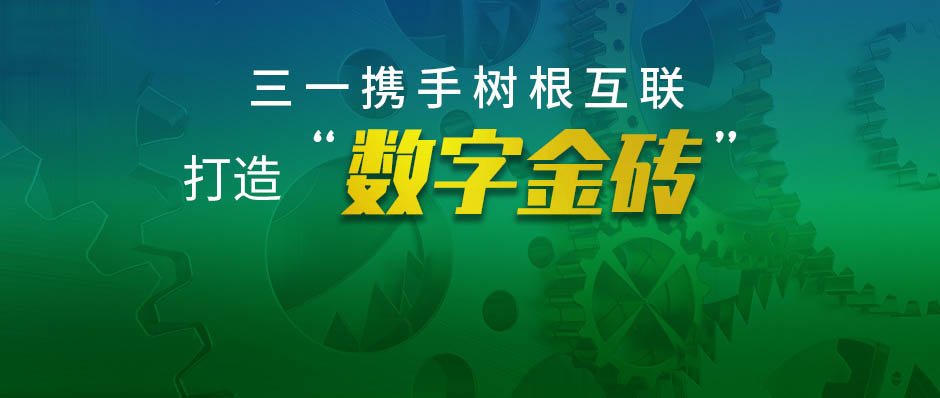 三一携手树根互联

打造“数字金砖”